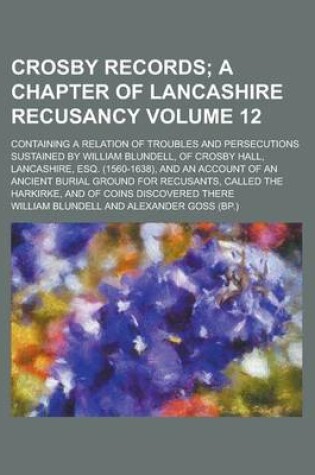 CROSBY RECORDS; A CHAPTER OF LANCASHIRE RECUSANCY VOLUME 12

CONTAINING A RELATION OF TROUBLES AND PERSECUTIONS SUSTAINED BY WILLIAM BLUNDELL, OF CROSBY HALL, LANCASHIRE, ESQ. (1560-1638), AND AN ACCOUNT OF AN ANCIENT BURIAL GROUND FOR RECUSANTS, CALLED THE HARKIRKE, AND OF COINS DISCOVERED THERE

WILLIAM BLUNDELL AND ALEXANDER GOSS (BP.)